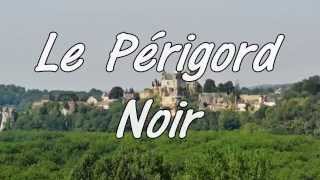 Le Périgord
Noir